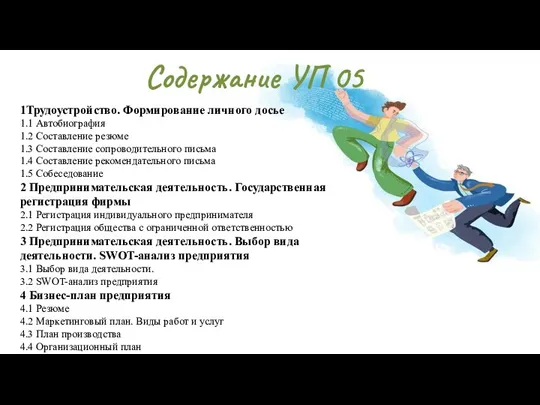 Содержание УП 05

1Трудоустройство. Формирование личного досье
1.1 Автобиография
1.2 Составление резюме
1.3 Составление сопроводительного письма
1.4 Составление рекомендательного письма
1.5 Собеседование
2 Предпринимательская деятельность. Государственная регистрация фирмы
2.1 Регистрация индивидуального предпринимателя
2.2 Регистрация общества с ограниченной ответственностью
3 Предпринимательская деятельность. Выбор вида деятельности. SWOT-анализ предприятия
3.1 Выбор вида деятельности.
3.2 SWOT-анализ предприятия
4 Бизнес-план предприятия
4.1 Резюме
4.2 Маркетинговый план. Виды работ и услуг
4.3 План производства
4.4 Организационный план